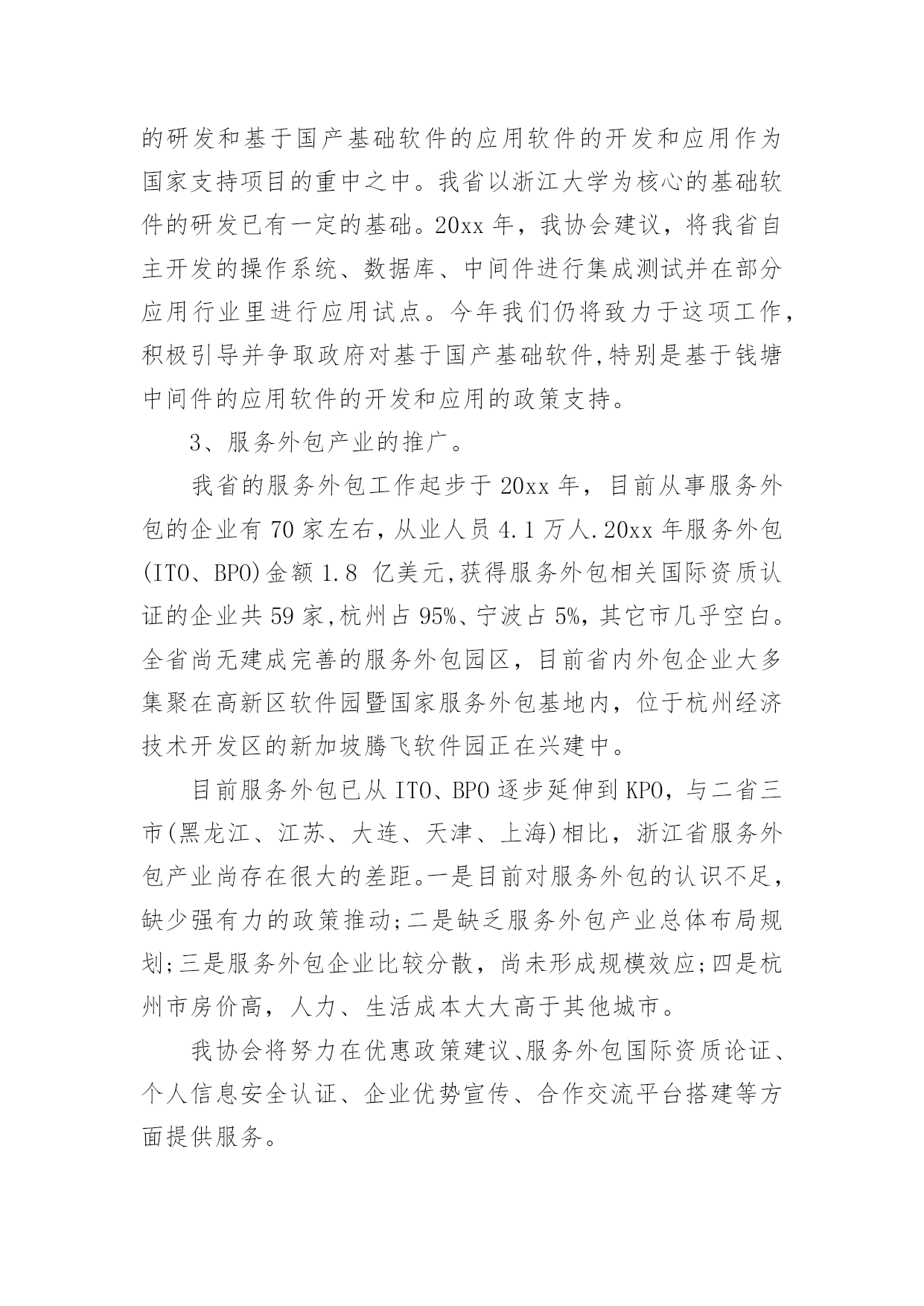 的研发和基于国产基础软件的应用软件的开发和应用作为国家支持项目的重中之中。我省以浙江大学为核心的基础软件的研发已有一定的基础。20xx 年，我协会建议，将我省自主开发的操作系统、数据库、中间件进行集成测试并在部分应用行业里进行应用试点。今年我们仍将致力于这项工作，积极引导并争取政府对基于国产基础软件,特别是基于钱塘中间件的应用软件的开发和应用的政策支持。

3、服务外包产业的推广。

我省的服务外包工作起步于 20xx 年，目前从事服务外包的企业有 70 家左右，从业人员 4.1 万人.20xx 年服务外包(ITO、BPO)金额 1.8 亿美元,获得服务外包相关国际资质认证的企业共 59 家,杭州占 95%、宁波占 5%，其它市几乎空白。全省尚无建成完善的服务外包园区，目前省内外包企业大多集聚在高新区软件园暨国家服务外包基地内，位于杭州经济技术开发区的新加坡腾飞软件园正在兴建中。

目前服务外包已从 ITO、BPO 逐步延伸到 KPO，与二省三市(黑龙江、江苏、大连、天津、上海)相比，浙江省服务外包产业尚存在很大的差距。一是目前对服务外包的认识不足，缺少强有力的政策推动;二是缺乏服务外包产业总体布局规划;三是服务外包企业比较分散，尚未形成规模效应;四是杭州市房价高，人力、生活成本大大高于其他城市。

我协会将努力在优惠政策建议、服务外包国际资质论证、个人信息安全认证、企业优势宣传、合作交流平台搭建等方面提供服务。